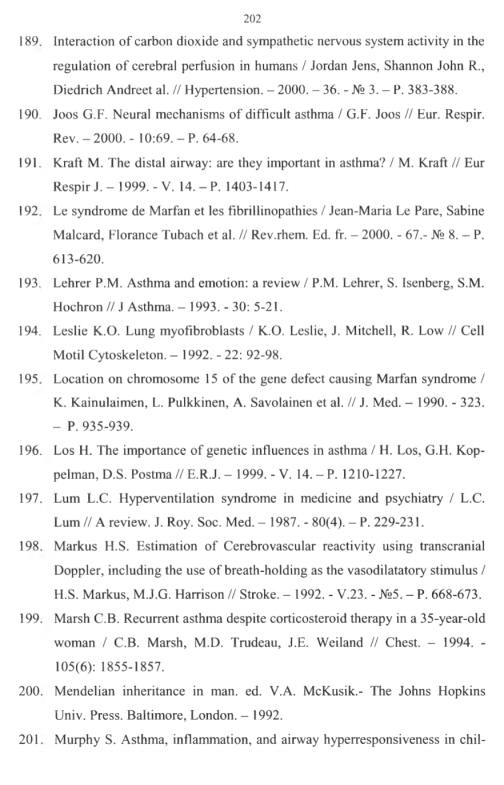 202

189. Interaction of carbon dioxide and sympathetic nervous system activity in the regulation of cerebral perfusion in humans / Jordan Jens, Shannon John R., Diedrich Andreet al. // Hypertension. – 2000. – 36. - № 3. – P. 383-388.

190. Joos G.F. Neural mechanisms of difficult asthma / G.F. Joos // Eur. Respir. Rev. – 2000. - 10:69. – P. 64-68.

191. Kraft M. The distal airway: are they important in asthma? / M. Kraft // Eur Respir J. – 1999. - V. 14. – P. 1403-1417.

192. Le syndrome de Marfan et les fibrillinopathies / Jean-Maria Le Pare, Sabine Malcard, Florance Tubach et al. // Rev.rhem. Ed. fr. – 2000. - 67.- № 8. – P. 613-620.

193. Lehrer P.M. Asthma and emotion: a review / P.M. Lehrer, S. Isenberg, S.M. Hochron // J Asthma. – 1993. - 30: 5-21.

194. Leslie K.O. Lung myofibroblasts / K.O. Leslie, J. Mitchell, R. Low // Cell Motil Cytoskeleton. – 1992. - 22: 92-98.

195. Location on chromosome 15 of the gene defect causing Marfan syndrome / K. Kainulaimen, L. Pulkkinen, A. Savolainen et al. // J. Med. – 1990. - 323. – P. 935-939.

196. Los H. The importance of genetic influences in asthma / H. Los, G.H. Koppelman, D.S. Postma // E.R.J. – 1999. - V. 14. – P. 1210-1227.

197. Lum L.C. Hyperventilation syndrome in medicine and psychiatry / L.C. Lum // A review. J. Roy. Soc. Med. – 1987. - 80(4). – P. 229-231.

198. Markus H.S. Estimation of Cerebrovascular reactivity using transcranial Doppler, including the use of breath-holding as the vasodilatatory stimulus / H.S. Markus, M.J.G. Harrison // Stroke. – 1992. - V.23. - №5. – P. 668-673.

199. Marsh C.B. Recurrent asthma despite corticosteroid therapy in a 35-year-old woman / C.B. Marsh, M.D. Trudeau, J.E. Weiland // Chest. – 1994. - 105(6): 1855-1857.

200. Mendelian inheritance in man. ed. V.A. McKusik.- The Johns Hopkins Univ. Press. Baltimore, London. – 1992.

201. Murphy S. Asthma, inflammation, and airway hyperresponsiveness in chil-